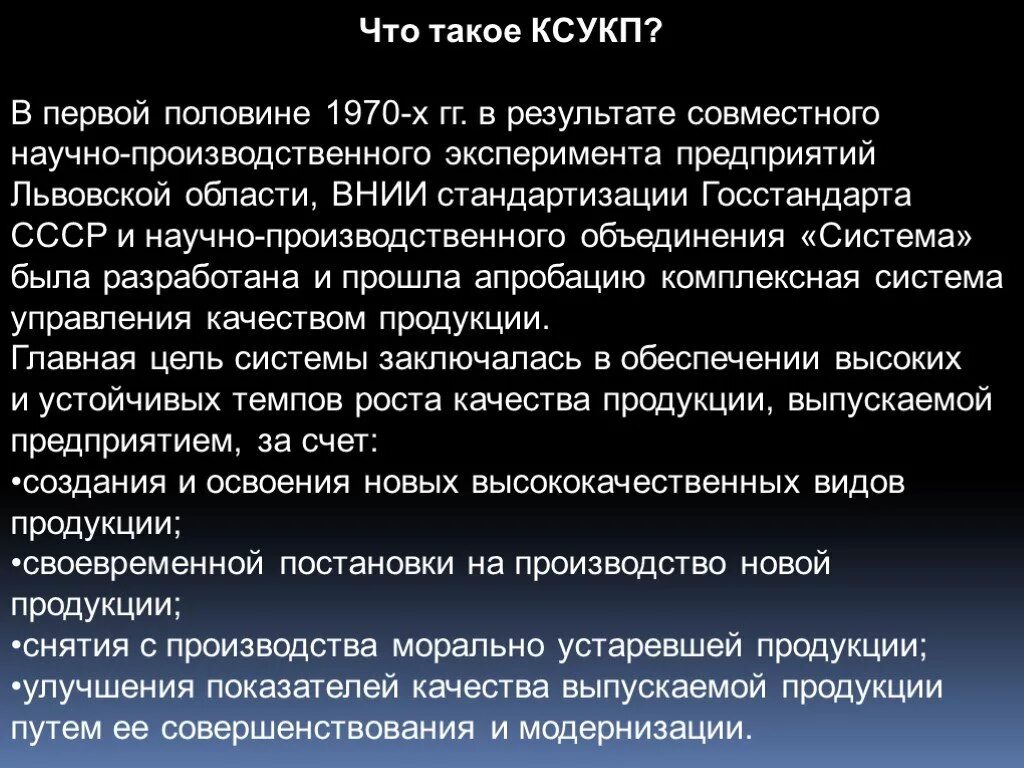 Что такое КСУКП?

В первой половине 1970-х гг. в результате совместного научно-производственного эксперимента предприятий Львовской области, ВНИИ стандартизации Госстандарта СССР и научно-производственного объединения «Система» была разработана и прошла апробацию комплексная система управления качеством продукции.
Главная цель системы заключалась в обеспечении высоких и устойчивых темпов роста качества продукции, выпускаемой предприятием, за счет:
•создания и освоения новых высококачественных видов продукции;
•своевременной постановки на производство новой продукции;
•снятия с производства морально устаревшей продукции;
•улучшения показателей качества выпускаемой продукции путем ее совершенствования и модернизации.